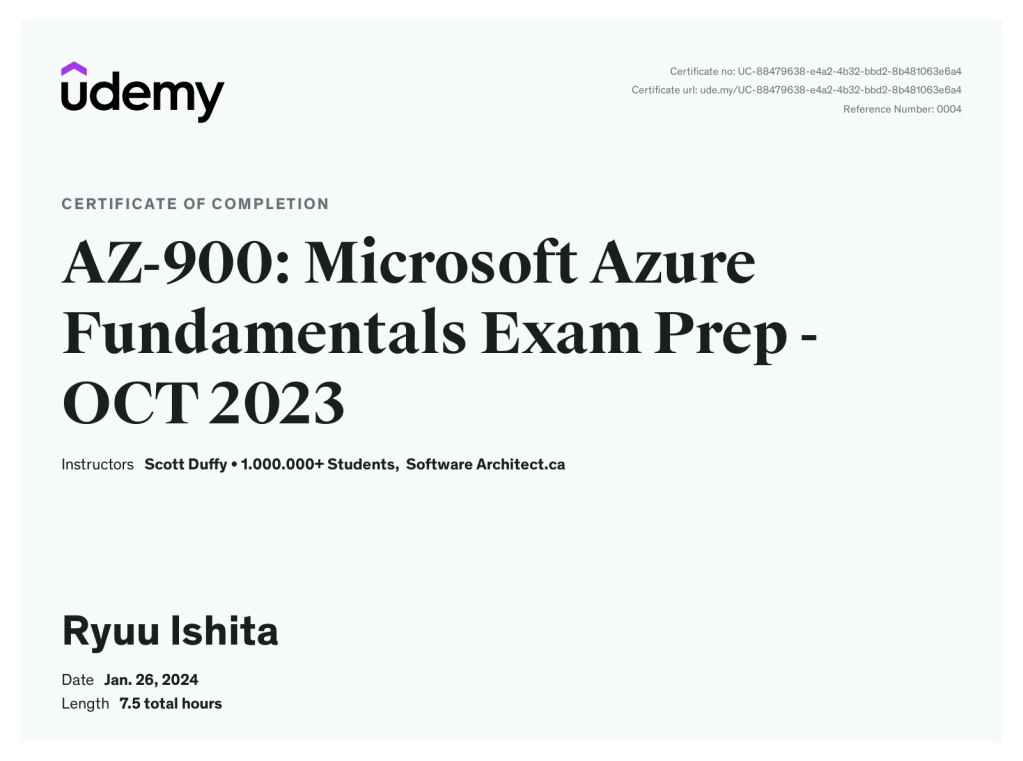 udemy

Certificate no: UC-88479638-e4a2-4b32-bbd2-8b481063e6a4
Certificate url: ude.my/UC-88479638-e4a2-4b32-bbd2-8b481063e6a4
Reference Number: 0004

CERTIFICATE OF COMPLETION

AZ-900: Microsoft Azure Fundamentals Exam Prep - OCT 2023

Instructors Scott Duffy • 1.000.000+ Students, Software Architect.ca

Ryuu Ishita

Date Jan. 26, 2024
Length 7.5 total hours